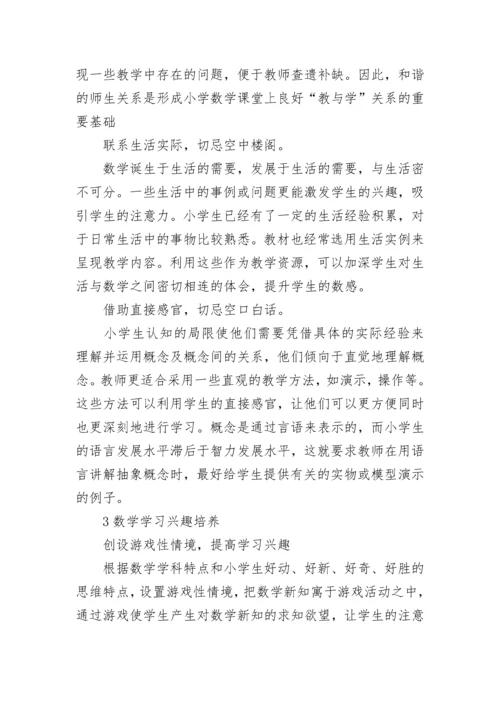 现一些教学中存在的问题，便于教师查遗补缺。因此，和谐的师生关系是形成小学数学课堂上良好“教与学”关系的重要基础

联系生活实际，切忌空中楼阁。

数学诞生于生活的需要，发展于生活的需要，与生活密不可分。一些生活中的事例或问题更能激发学生的兴趣，吸引学生的注意力。小学生已经有了一定的生活经验积累，对于日常生活中的事物比较熟悉。教材也经常选用生活实例来呈现教学内容。利用这些作为教学资源，可以加深学生对生活与数学之间密切相连的体会，提升学生的数感。

借助直接感官，切忌空口白话。

小学生认知的局限使他们需要凭借具体的实际经验来理解并运用概念及概念间的关系，他们倾向于直觉地理解概念。教师更适合采用一些直观的教学方法，如演示，操作等。这些方法可以利用学生的直接感官，让他们可以更方便同时也更深刻地进行学习。概念是通过言语来表示的，而小学生的语言发展水平滞后于智力发展水平，这就要求教师在用语言讲解抽象概念时，最好给学生提供有关的实物或模型演示的例子。

3 数学学习兴趣培养

创设游戏性情境，提高学习兴趣

根据数学学科特点和小学生好动、好新、好奇、好胜的思维特点，设置游戏性情境，把数学新知寓于游戏活动之中，通过游戏使学生产生对数学新知的求知欲望，让学生的注意